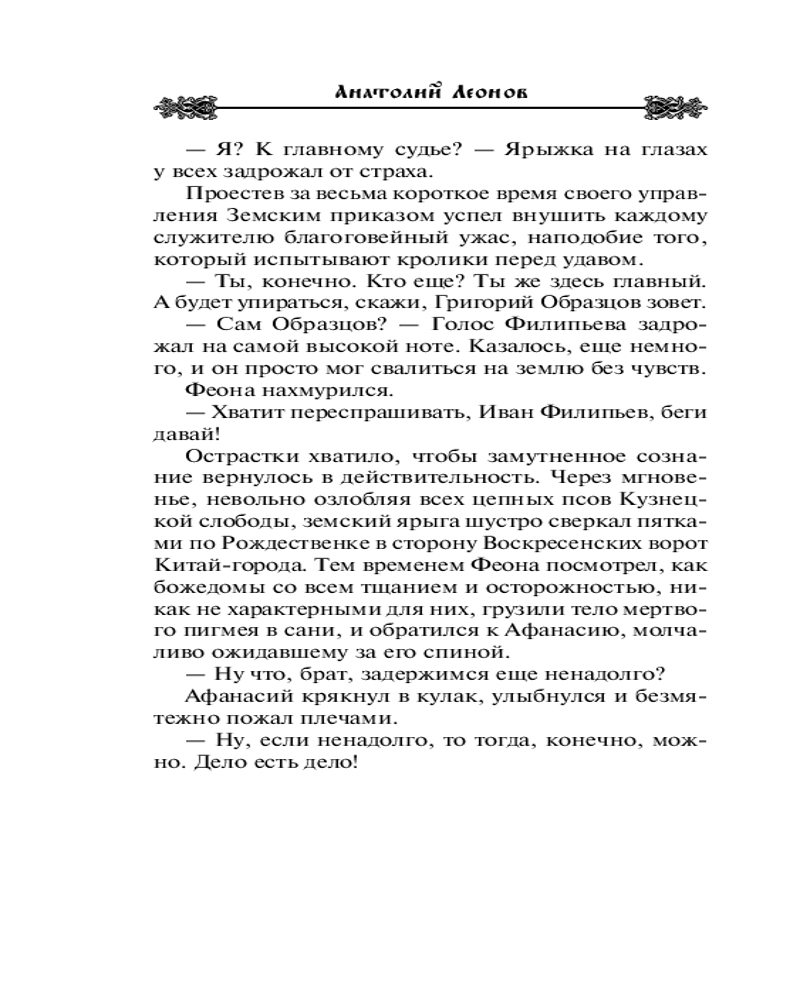 Анатолий Леонов

— Я? К главному судье? — Ярыжка на глазах у всех задрожал от страха.

Проестев за весьма короткое время своего управления Земским приказом успел внушить каждому служителю благоговейный ужас, наподобие того, который испытывают кролики перед удавом.

— Ты, конечно. Кто еще? Ты же здесь главный. А будет упираться, скажи, Григорий Образцов зовет.

— Сам Образцов? — Голос Филипьева задрожал на самой высокой ноте. Казалось, еще немного, и он просто мог свалиться на землю без чувств.

Феона нахмурился.

— Хватит переспрашивать, Иван Филипьев, беги давай!

Острастки хватило, чтобы замутненное сознание вернулось в действительность. Через мгновенье, невольно озлобляя всех цепных псов Кузнецкой слободы, земский ярыга шустро сверкал пятками по Рождественке в сторону Воскресенских ворот Китай-города. Тем временем Феона посмотрел, как божедомы со всем тщанием и осторожностью, никак не характерными для них, грузили тело мертвого пигмея в сани, и обратился к Афанасию, молчаливо ожидавшему за его спиной.

— Ну что, брат, задержимся еще ненадолго?

Афанасий крякнул в кулак, улыбнулся и безмятежно пожал плечами.

— Ну, если ненадолго, то тогда, конечно, можно. Дело есть дело!